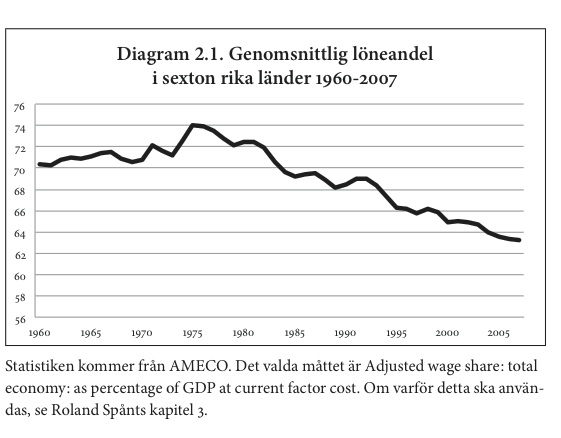 Diagram 2.1. Genomsnittlig löneandel i sexton rika länder 1960-2007

76
74
72
70
68
66
64
62
60
58
56

1960 1965 1970 1975 1980 1985 1990 1995 2000 2005

Statistiken kommer från AMECO. Det valda måttet är Adjusted wage share: total economy: as percentage of GDP at current factor cost. Om varför detta ska användas, se Roland Spånts kapitel 3.